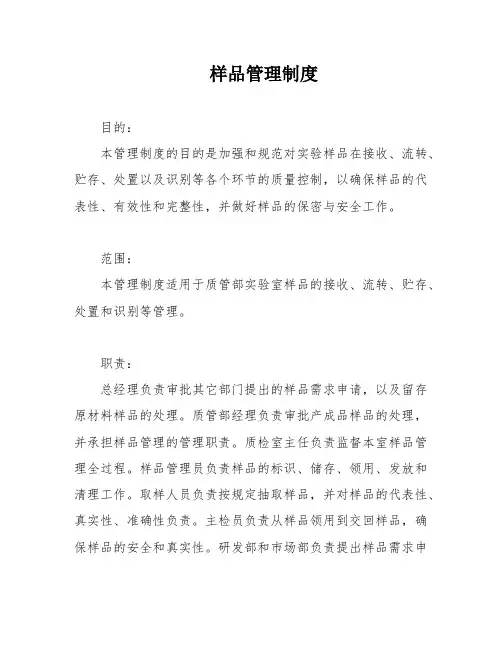 样品管理制度

目的：

本管理制度的目的是加强和规范对实验样品在接收、流转、贮存、处置以及识别等各个环节的质量控制，以确保样品的代表性、有效性和完整性，并做好样品的保密与安全工作。

范围：

本管理制度适用于质管部实验室样品的接收、流转、贮存、处置和识别等管理。

职责：

总经理负责审批其它部门提出的样品需求申请，以及留存原材料样品的处理。质管部经理负责审批产成品样品的处理，并承担样品管理的管理职责。质检室主任负责监督本室样品管理全过程。样品管理员负责样品的标识、储存、领用、发放和清理工作。取样人员负责按规定抽取样品，并对样品的代表性、真实性、准确性负责。主检员负责从样品领用到交回样品，确保样品的安全和真实性。研发部和市场部负责提出样品需求申